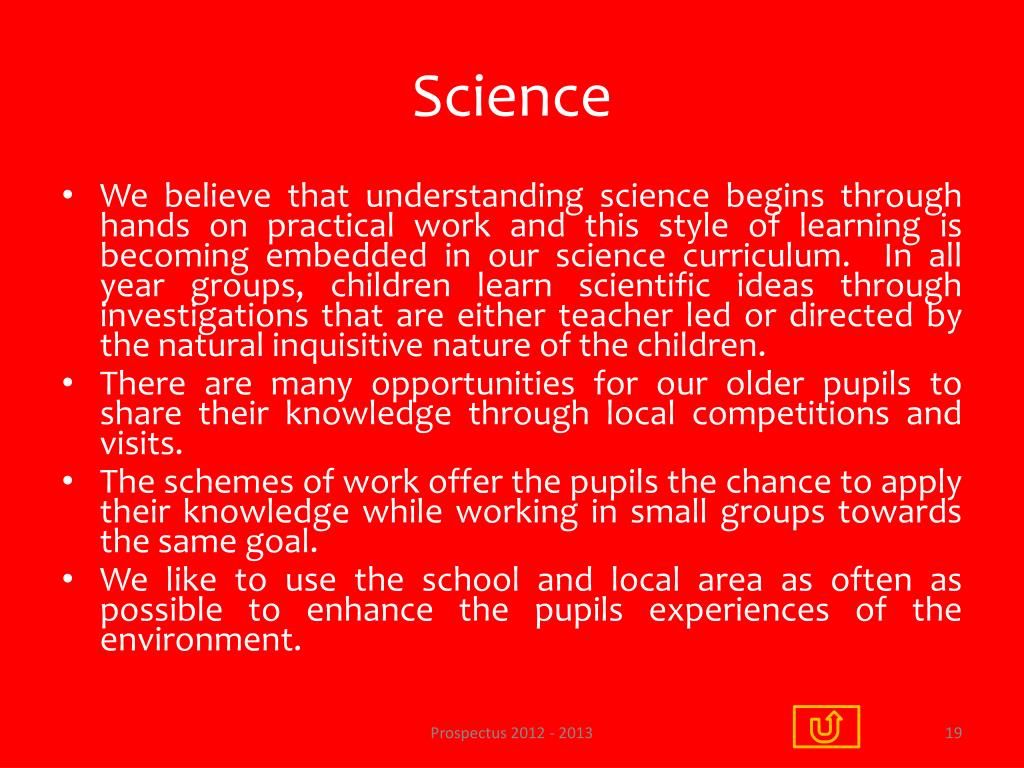 Science

• We believe that understanding science begins through hands on practical work and this style of learning is becoming embedded in our science curriculum. In all year groups, children learn scientific ideas through investigations that are either teacher led or directed by the natural inquisitive nature of the children.
• There are many opportunities for our older pupils to share their knowledge through local competitions and visits.
• The schemes of work offer the pupils the chance to apply their knowledge while working in small groups towards the same goal.
• We like to use the school and local area as often as possible to enhance the pupils experiences of the environment.

Prospectus 2012 - 2013

19